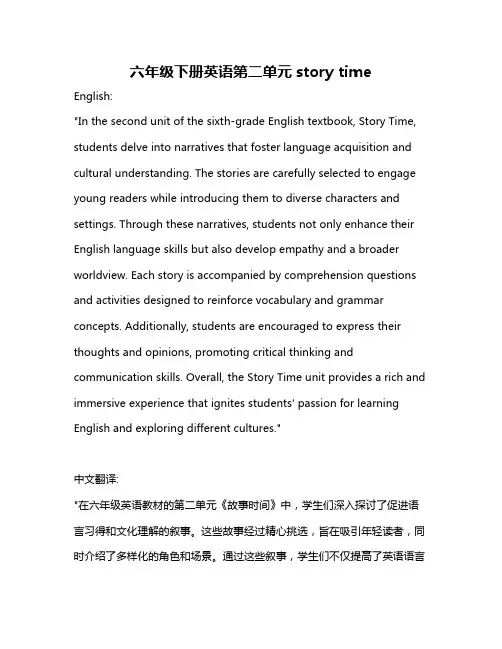 六年级下册英语第二单元 story time

English:

"In the second unit of the sixth-grade English textbook, Story Time, students delve into narratives that foster language acquisition and cultural understanding. The stories are carefully selected to engage young readers while introducing them to diverse characters and settings. Through these narratives, students not only enhance their English language skills but also develop empathy and a broader worldview. Each story is accompanied by comprehension questions and activities designed to reinforce vocabulary and grammar concepts. Additionally, students are encouraged to express their thoughts and opinions, promoting critical thinking and communication skills. Overall, the Story Time unit provides a rich and immersive experience that ignites students' passion for learning English and exploring different cultures."

中文翻译:

"在六年级英语教材的第二单元《故事时间》中，学生们深入探讨了促进语言习得和文化理解的叙事。这些故事经过精心挑选，旨在吸引年轻读者，同时介绍了多样化的角色和场景。通过这些叙事，学生们不仅提高了英语语言